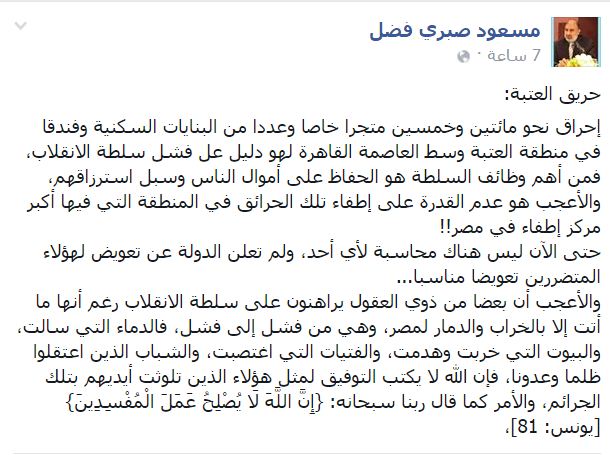 مسعود صبري فضل
7 ساعة ·

حريق العتبة:
إحراق نحو مائتين وخمسين متجرا خاصا وعددا من البنايات السكنية وفندقا في منطقة العتبة وسط العاصمة القاهرة لهو دليل عل فشل سلطة الانقلاب، فمن أهم وظائف السلطة هو الحفاظ على أموال الناس وسبل استرزاقهم، والأعجب هو عدم القدرة على إطفاء تلك الحرائق في المنطقة التي فيها أكبر مركز إطفاء في مصر!!
حتى الآن ليس هناك محاسبة لأي أحد، ولم تعلن الدولة عن تعويض لهؤلاء المتضررين تعويضا مناسبا...
والأعجب أن بعضا من ذوي العقول يراهنون على سلطة الانقلاب رغم أنها ما أتت إلا بالخراب والدمار لمصر، وهي من فشل إلى فشل، فالدماء التي سالت، والبيوت التي خربت وهدمت، والفتيات التي اغتصبت، والشباب الذين اعتقلوا ظلما وعدونا، فإن الله لا يكتب التوفيق لمثل هؤلاء الذين تلوثت أيديهم بتلك الجرائم، والأمر كما قال ربنا سبحانه: {إِنَّ اللَّهَ لَا يُصْلِحُ عَمَلَ الْمُفْسِدِينَ} [يونس: 81]،